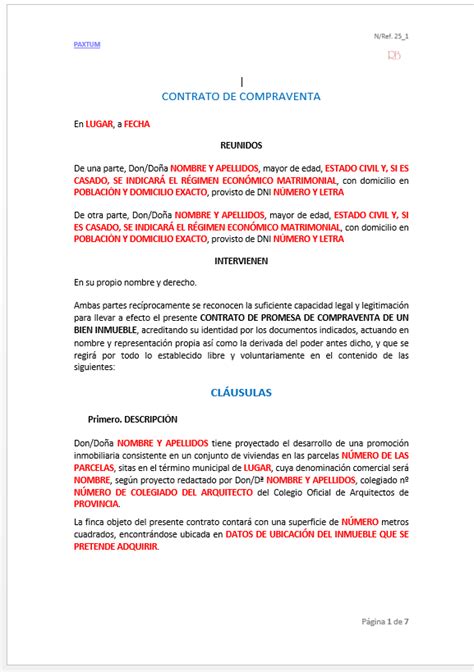 PAXTUM

N/Ref. 25_1

RB

CONTRATO DE COMPRAVENTA

En LUGAR, a FECHA

REUNIDOS

De una parte, Don/Doña NOMBRE Y APELLIDOS, mayor de edad, ESTADO CIVIL Y, SI ES CASADO, SE INDICARÁ EL RÉGIMEN ECONÓMICO MATRIMONIAL, con domicilio en POBLACIÓN Y DOMICILIO EXACTO, provisto de DNI NÚMERO Y LETRA

De otra parte, Don/Doña NOMBRE Y APELLIDOS, mayor de edad, ESTADO CIVIL Y, SI ES CASADO, SE INDICARÁ EL RÉGIMEN ECONÓMICO MATRIMONIAL, con domicilio en POBLACIÓN Y DOMICILIO EXACTO, provisto de DNI NÚMERO Y LETRA

INTERVIENEN

En su propio nombre y derecho.

Ambas partes recíprocamente se reconocen la suficiente capacidad legal y legitimación para llevar a efecto el presente CONTRATO DE PROMESA DE COMPRAVENTA DE UN BIEN INMUEBLE, acreditando su identidad por los documentos indicados, actuando en nombre y representación propia así como la derivada del poder antes dicho, y que se regirá por todo lo establecido libre y voluntariamente en el contenido de las siguientes:

CLÁUSULAS

Primero. DESCRIPCIÓN

Don/Doña NOMBRE Y APELLIDOS tiene proyectado el desarrollo de una promoción inmobiliaria consistente en un conjunto de viviendas en las parcelas NÚMERO DE LAS PARCELAS, sitas en el término municipal de LUGAR, cuya denominación comercial será NOMBRE, según proyecto redactado por Don/Dª NOMBRE Y APELLIDOS, colegiado nº NÚMERO DE COLEGIADO DEL ARQUITECTO del Colegio Oficial de Arquitectos de PROVINCIA.

La finca objeto del presente contrato contará con una superficie de NÚMERO metros cuadrados, encontrándose ubicada en DATOS DE UBICACIÓN DEL INMUEBLE QUE SE PRETENDE ADQUIRIR.

Página 1 de 7